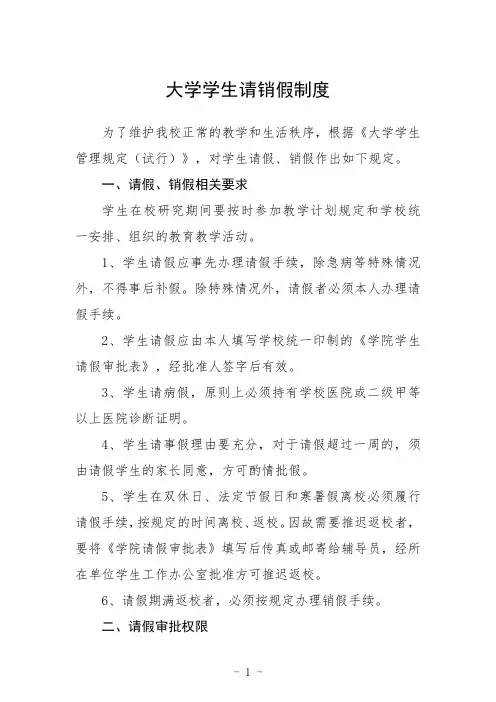 大学学生请销假制度

为了维护我校正常的教学和生活秩序，根据《大学学生管理规定（试行）》，对学生请假、销假作出如下规定。

一、请假、销假相关要求

学生在校研究期间要按时参加教学计划规定和学校统一安排、组织的教育教学活动。

1、学生请假应事先办理请假手续，除急病等特殊情况外，不得事后补假。除特殊情况外，请假者必须本人办理请假手续。

2、学生请假应由本人填写学校统一印制的《学院学生请假审批表》，经批准人签字后有效。

3、学生请病假，原则上必须持有学校医院或二级甲等以上医院诊断证明。

4、学生请事假理由要充分，对于请假超过一周的，须由请假学生的家长同意，方可酌情批假。

5、学生在双休日、法定节假日和寒暑假离校必须履行请假手续，按规定的时间离校、返校。因故需要推迟返校者，要将《学院请假审批表》填写后传真或邮寄给辅导员，经所在单位学生工作办公室批准方可推迟返校。

6、请假期满返校者，必须按规定办理销假手续。

二、请假审批权限

- 1 -